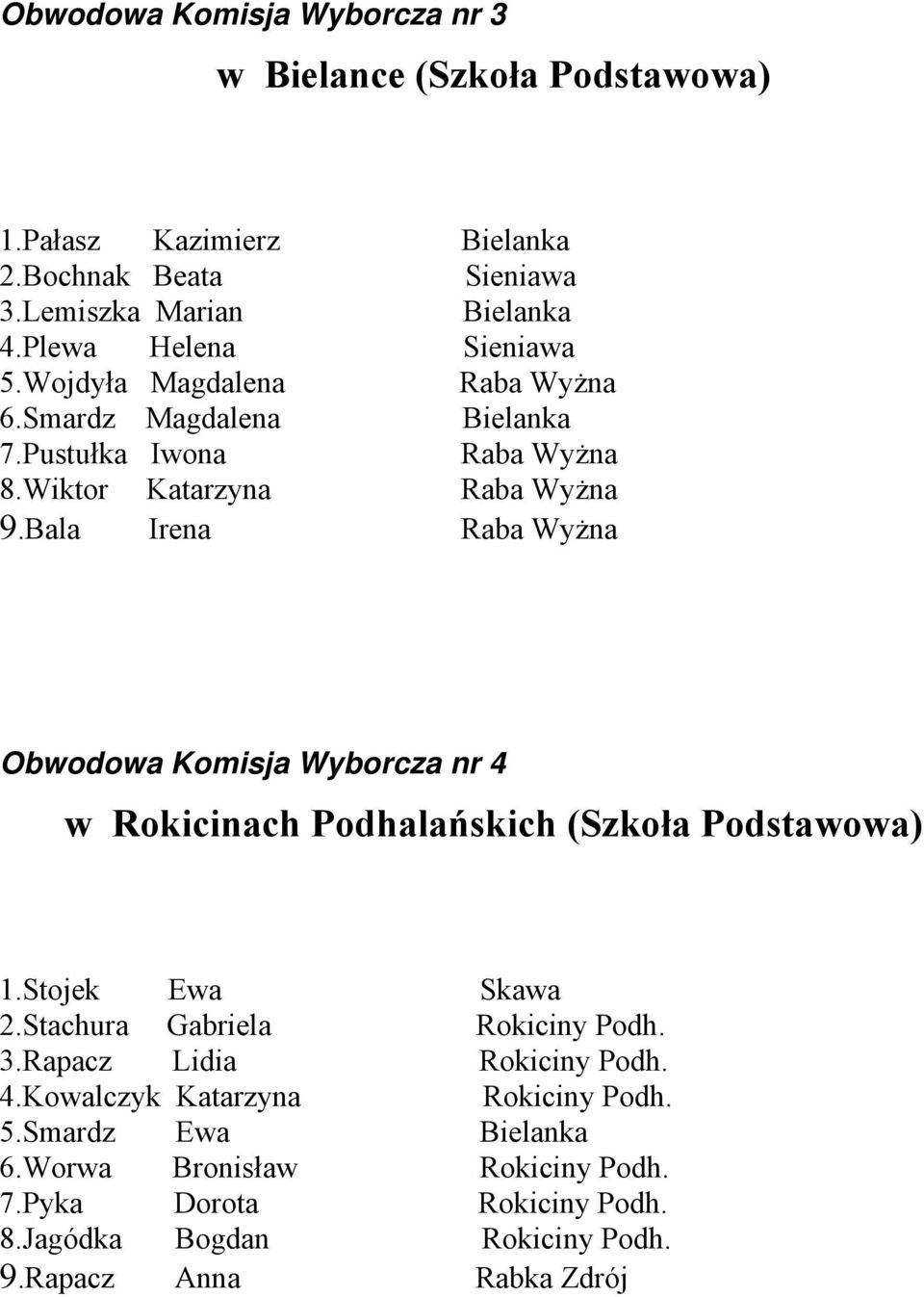 Obwodowa Komisja Wyborcza nr 3

w Bielance (Szkoła Podstawowa)

1.Pałasz Kazimierz Bielanka
2.Bochnak Beata Sieniawa
3.Lemiszka Marian Bielanka
4.Plewa Helena Sieniawa
5.Wojdyła Magdalena Raba Wyżna
6.Smardz Magdalena Bielanka
7.Pustułka Iwona Raba Wyżna
8.Wiktor Katarzyna Raba Wyżna
9.Bala Irena Raba Wyżna

Obwodowa Komisja Wyborcza nr 4

w Rokicinach Podhalańskich (Szkoła Podstawowa)

1.Stojek Ewa Skawa
2.Stachura Gabriela Rokiciny Podh.
3.Rapacz Lidia Rokiciny Podh.
4.Kowalczyk Katarzyna Rokiciny Podh.
5.Smardz Ewa Bielanka
6.Worwa Bronisław Rokiciny Podh.
7.Pyka Dorota Rokiciny Podh.
8.Jagódka Bogdan Rokiciny Podh.
9.Rapacz Anna Rabka Zdrój